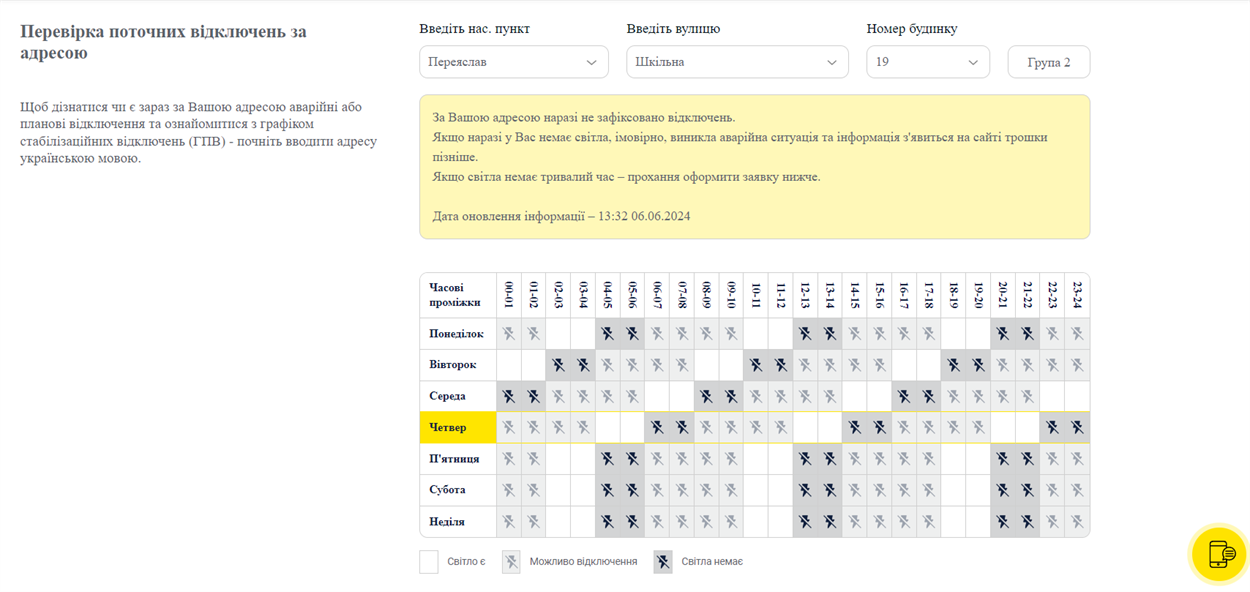 Перевірка поточних відключень за адресою

Щоб дізнатися чи є зараз за Вашою адресою аварійні або планові відключення та ознайомитися з графіком стабілізаційних відключень (ГПВ) - почніть вводити адресу українською мовою.

Введіть нас. пункт
Переяслав

Введіть вулицю
Шкільна

Номер будинку
19

Група 2

За Вашою адресою наразі не зафіксовано відключень.
Якщо наразі у Вас немає світла, імовірно, виникла аварійна ситуація та інформація з'явиться на сайті трошки пізніше.
Якщо світла немає тривалий час – прохання оформити заявку нижче.

Дата оновлення інформації – 13:32 06.06.2024

| Часові проміжки | 00-01 | 01-02 | 02-03 | 03-04 | 04-05 | 05-06 | 06-07 | 07-08 | 08-09 | 09-10 | 10-11 | 11-12 | 12-13 | 13-14 | 14-15 | 15-16 | 16-17 | 17-18 | 18-19 | 19-20 | 20-21 | 21-22 | 22-23 | 23-24 |
|---|---|---|---|---|---|---|---|---|---|---|---|---|---|---|---|---|---|---|---|---|---|---|---|---|
| Понеділок | | | | | | | | | | | | | | | | | | | | | | | | |
| Вівторок | | | | | | | | | | | | | | | | | | | | | | | | |
| Середа | | | | | | | | | | | | | | | | | | | | | | | | |
| Четвер | | | | | | | | | | | | | | | | | | | | | | | | |
| П'ятниця | | | | | | | | | | | | | | | | | | | | | | | | |
| Субота | | | | | | | | | | | | | | | | | | | | | | | | |
| Неділя | | | | | | | | | | | | | | | | | | | | | | | | |

Світло є
Можливо відключення
Світла немає